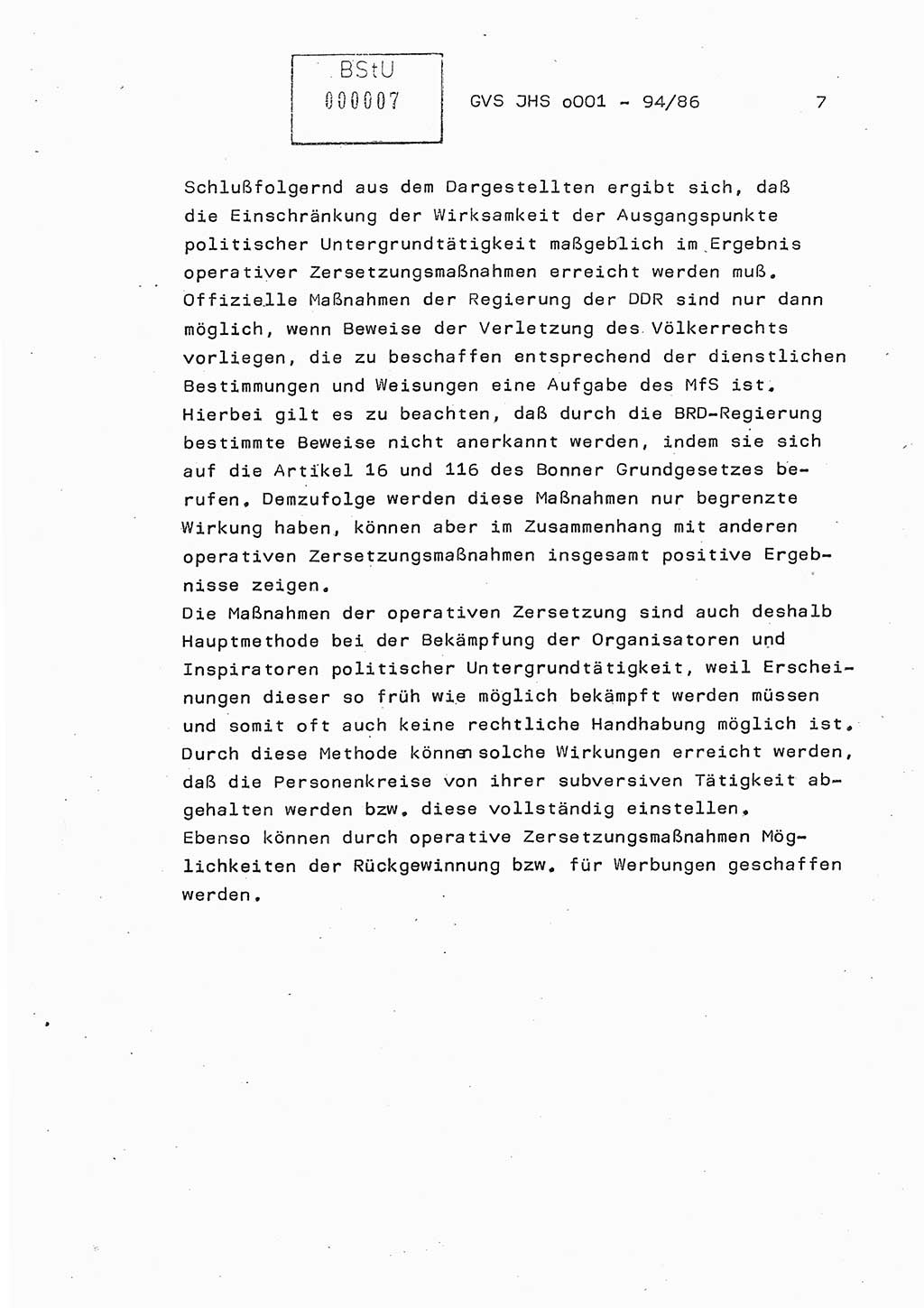 BStU
000007

GVS JHS o001 - 94/86

7

Schlußfolgernd aus dem Dargestellten ergibt sich, daß die Einschränkung der Wirksamkeit der Ausgangspunkte politischer Untergrundtätigkeit maßgeblich im Ergebnis operativer Zersetzungsmaßnahmen erreicht werden muß. Offizielle Maßnahmen der Regierung der DDR sind nur dann möglich, wenn Beweise der Verletzung des Völkerrechts vorliegen, die zu beschaffen entsprechend der dienstlichen Bestimmungen und Weisungen eine Aufgabe des MfS ist. Hierbei gilt es zu beachten, daß durch die BRD-Regierung bestimmte Beweise nicht anerkannt werden, indem sie sich auf die Artikel 16 und 116 des Bonner Grundgesetzes berufen. Demzufolge werden diese Maßnahmen nur begrenzte Wirkung haben, können aber im Zusammenhang mit anderen operativen Zersetzungsmaßnahmen insgesamt positive Ergebnisse zeigen.
Die Maßnahmen der operativen Zersetzung sind auch deshalb Hauptmethode bei der Bekämpfung der Organisatoren und Inspiratoren politischer Untergrundtätigkeit, weil Erscheinungen dieser so früh wie möglich bekämpft werden müssen und somit oft auch keine rechtliche Handhabung möglich ist. Durch diese Methode können solche Wirkungen erreicht werden, daß die Personenkreise von ihrer subversiven Tätigkeit abgehalten werden bzw. diese vollständig einstellen.
Ebenso können durch operative Zersetzungsmaßnahmen Möglichkeiten der Rückgewinnung bzw. für Werbungen geschaffen werden.